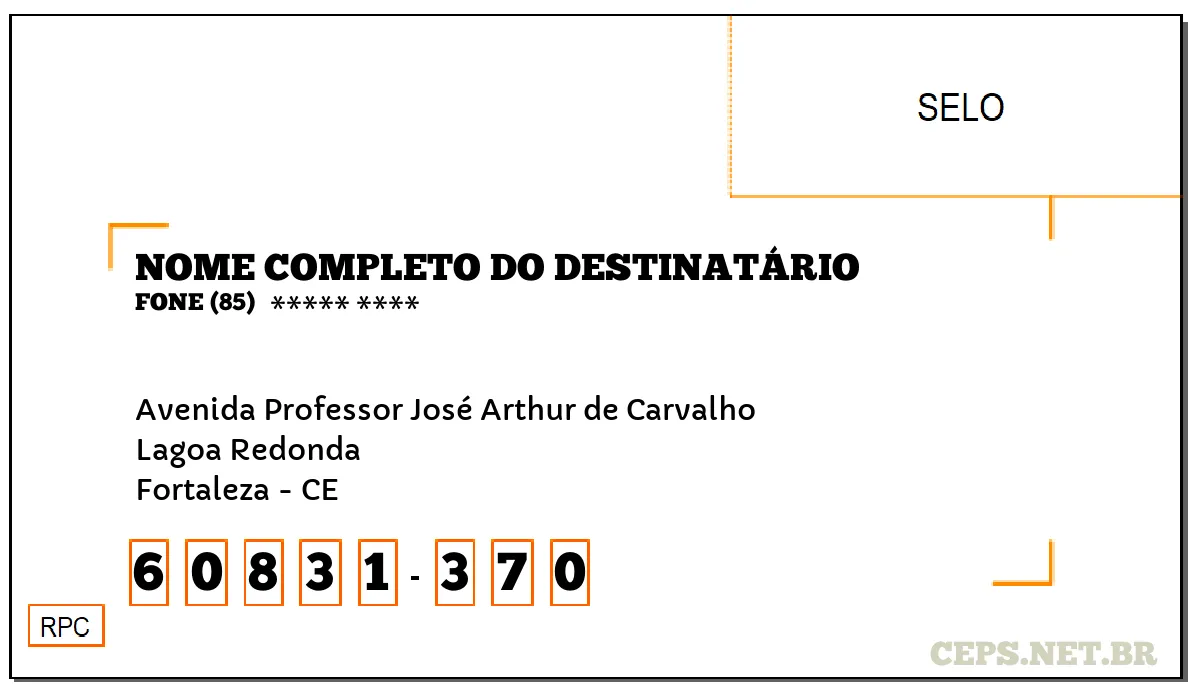 SELO

NOME COMPLETO DO DESTINATÁRIO
FONE (85) ***** ****

Avenida Professor José Arthur de Carvalho
Lagoa Redonda
Fortaleza - CE

6 0 8 3 1 - 3 7 0

RPC

CEPS.NET.BR